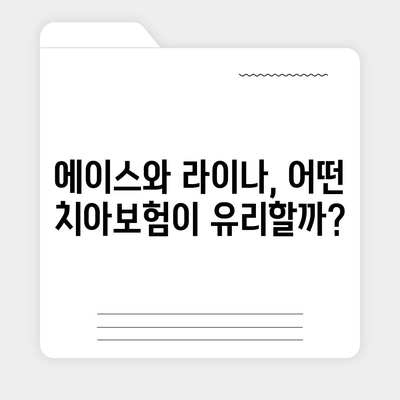 에이스와 라이나, 어떤 치아보험이 유리할까?